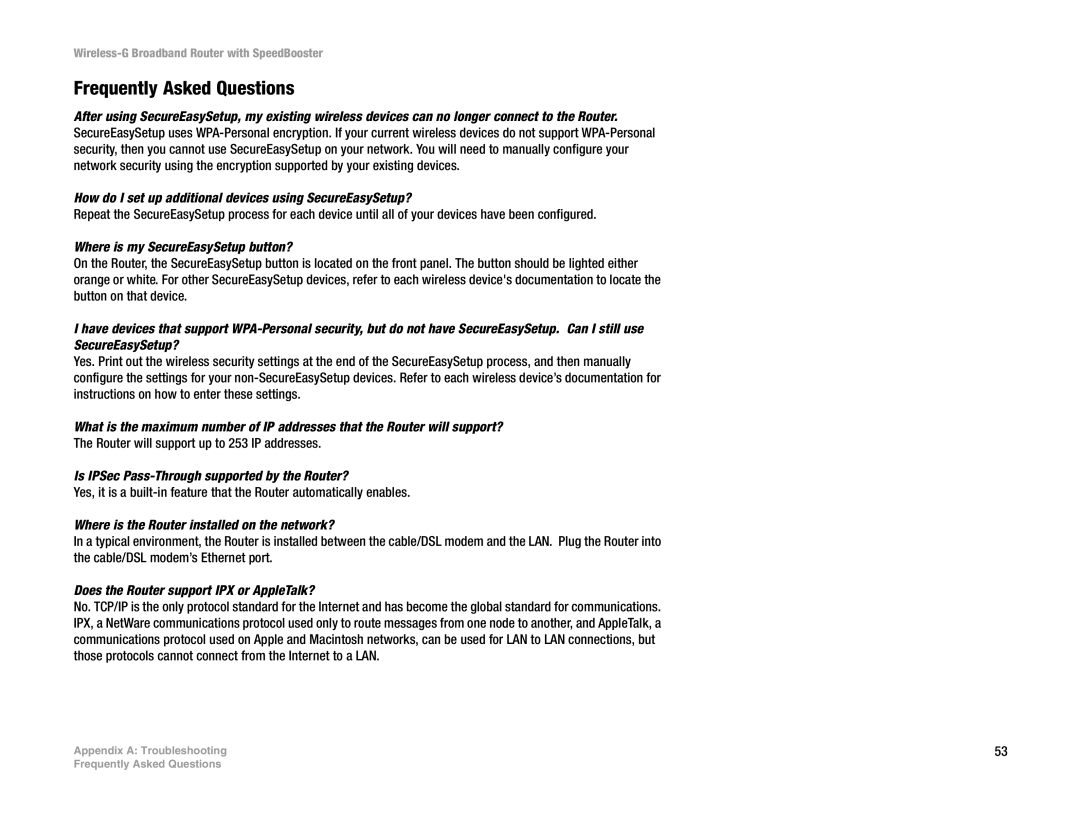 Wireless-G Broadband Router with SpeedBooster

Frequently Asked Questions

After using SecureEasySetup, my existing wireless devices can no longer connect to the Router.
SecureEasySetup uses WPA-Personal encryption. If your current wireless devices do not support WPA-Personal security, then you cannot use SecureEasySetup on your network. You will need to manually configure your network security using the encryption supported by your existing devices.

How do I set up additional devices using SecureEasySetup?
Repeat the SecureEasySetup process for each device until all of your devices have been configured.

Where is my SecureEasySetup button?
On the Router, the SecureEasySetup button is located on the front panel. The button should be lighted either orange or white. For other SecureEasySetup devices, refer to each wireless device's documentation to locate the button on that device.

I have devices that support WPA-Personal security, but do not have SecureEasySetup. Can I still use SecureEasySetup?
Yes. Print out the wireless security settings at the end of the SecureEasySetup process, and then manually configure the settings for your non-SecureEasySetup devices. Refer to each wireless device's documentation for instructions on how to enter these settings.

What is the maximum number of IP addresses that the Router will support?
The Router will support up to 253 IP addresses.

Is IPSec Pass-Through supported by the Router?
Yes, it is a built-in feature that the Router automatically enables.

Where is the Router installed on the network?
In a typical environment, the Router is installed between the cable/DSL modem and the LAN. Plug the Router into the cable/DSL modem's Ethernet port.

Does the Router support IPX or AppleTalk?
No. TCP/IP is the only protocol standard for the Internet and has become the global standard for communications. IPX, a NetWare communications protocol used only to route messages from one node to another, and AppleTalk, a communications protocol used on Apple and Macintosh networks, can be used for LAN to LAN connections, but those protocols cannot connect from the Internet to a LAN.

Appendix A: Troubleshooting
Frequently Asked Questions

53